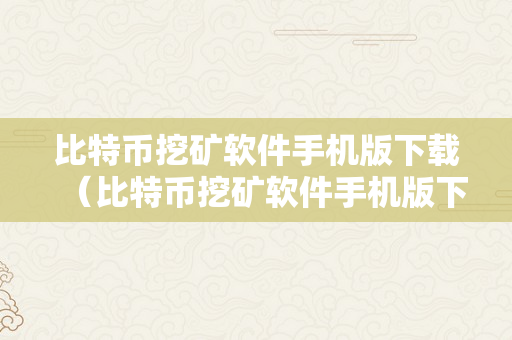 比特币挖矿软件手机版下载（比特币挖矿软件手机版下